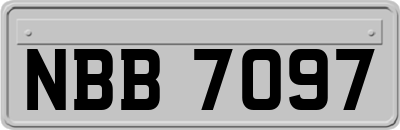 NBB 7097